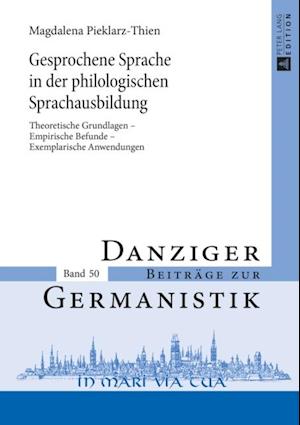 Magdalena Pieklarz-Thien

Gesprochene Sprache in der philologischen Sprachausbildung

Theoretische Grundlagen – Empirische Befunde – Exemplarische Anwendungen

PETER LANG EDITION

DANZIGER

Band 50

BEITRÄGE ZUR

GERMANISTIK

IN MARI VIA TUA